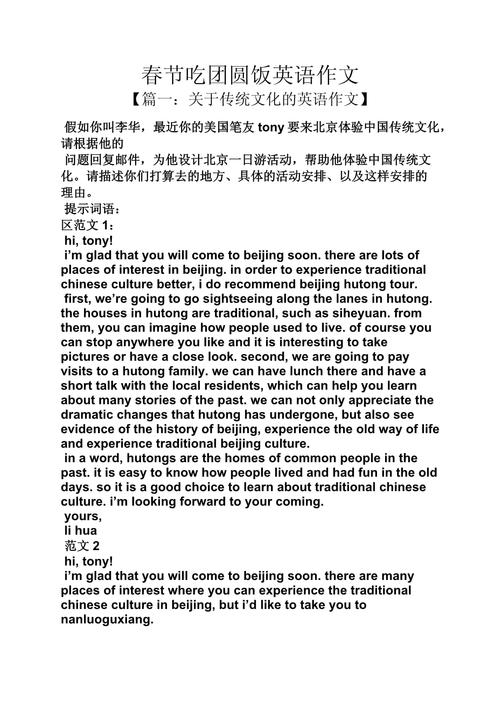 春节吃团圆饭英语作文

【篇一：关于传统文化的英语作文】

假如你叫李华，最近你的美国笔友 tony 要来北京体验中国传统文化，请根据他的

问题回复邮件，为他设计北京一日游活动，帮助他体验中国传统文化。请描述你们打算去的地方、具体的活动安排、以及这样安排的理由。

提示词语：

区范文 1：

hi, tony!

i'm glad that you will come to beijing soon. there are lots of places of interest in beijing. in order to experience traditional chinese culture better, i do recommend beijing hutong tour.

first, we're going to go sightseeing along the lanes in hutong. the houses in hutong are traditional, such as siheyuan. from them, you can imagine how people used to live. of course you can stop anywhere you like and it is interesting to take pictures or have a close look. second, we are going to pay visits to a hutong family. we can have lunch there and have a short talk with the local residents, which can help you learn about many stories of the past. we can not only appreciate the dramatic changes that hutong has undergone, but also see evidence of the history of beijing, experience the old way of life and experience traditional beijing culture.

in a word, hutongs are the homes of common people in the past. it is easy to know how people lived and had fun in the old days. so it is a good choice to learn about traditional chinese culture. i'm looking forward to your coming.

yours,

li hua

范文 2

hi, tony!

i'm glad that you will come to beijing soon. there are many places of interest where you can experience the traditional chinese culture in beijing, but i'd like to take you to nanluoguxiang.